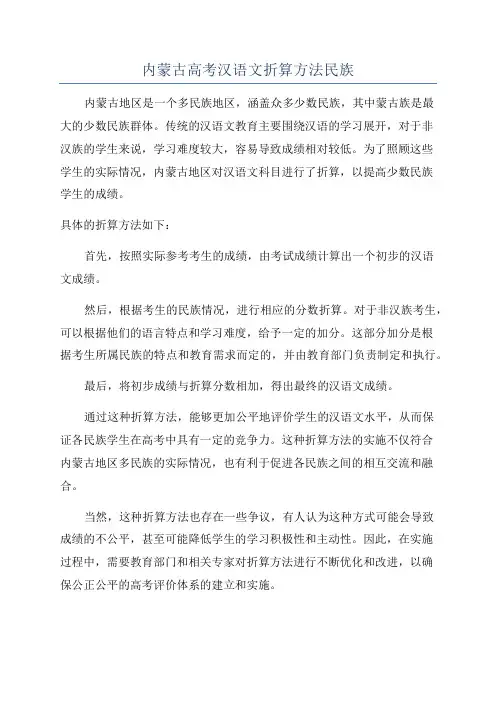 内蒙古高考汉语文折算方法民族

内蒙古地区是一个多民族地区，涵盖众多少数民族，其中蒙古族是最大的少数民族群体。传统的汉语文教育主要围绕汉语的学习展开，对于非汉族的学生来说，学习难度较大，容易导致成绩相对较低。为了照顾这些学生的实际情况，内蒙古地区对汉语文科目进行了折算，以提高少数民族学生的成绩。

具体的折算方法如下：

首先，按照实际参考考生的成绩，由考试成绩计算出一个初步的汉语文成绩。

然后，根据考生的民族情况，进行相应的分数折算。对于非汉族考生，可以根据他们的语言特点和学习难度，给予一定的加分。这部分加分是根据考生所属民族的特点和教育需求而定的，并由教育部门负责制定和执行。

最后，将初步成绩与折算分数相加，得出最终的汉语文成绩。

通过这种折算方法，能够更加公平地评价学生的汉语文水平，从而保证各民族学生在高考中具有一定的竞争力。这种折算方法的实施不仅符合内蒙古地区多民族的实际情况，也有利于促进各民族之间的相互交流和融合。

当然，这种折算方法也存在一些争议，有人认为这种方式可能会导致成绩的不公平，甚至可能降低学生的学习积极性和主动性。因此，在实施过程中，需要教育部门和相关专家对折算方法进行不断优化和改进，以确保公正公平的高考评价体系的建立和实施。